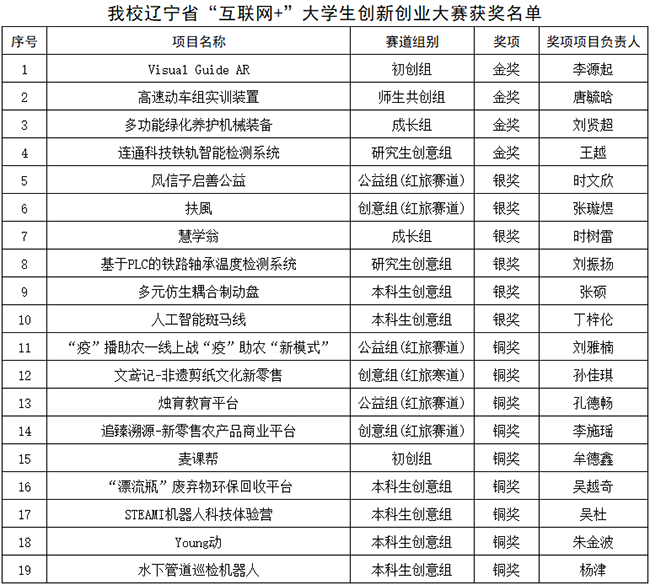 我校辽宁省“互联网+”大学生创新创业大赛获奖名单

| 序号 | 项目名称 | 赛道组别 | 奖项 | 奖项项目负责人 |
|---|---|---|---|---|
| 1 | Visual Guide AR | 初创组 | 金奖 | 李源起 |
| 2 | 高速动车组实训装置 | 师生共创组 | 金奖 | 唐毓晗 |
| 3 | 多功能绿化养护机械装备 | 成长组 | 金奖 | 刘贤超 |
| 4 | 连通科技铁轨智能检测系统 | 研究生创意组 | 金奖 | 王越 |
| 5 | 风信子启善公益 | 公益组(红旅赛道) | 银奖 | 时文欣 |
| 6 | 扶風 | 创意组(红旅赛道) | 银奖 | 张璇煜 |
| 7 | 慧学翁 | 成长组 | 银奖 | 时树雷 |
| 8 | 基于PLC的铁路轴承温度检测系统 | 研究生创意组 | 银奖 | 刘振扬 |
| 9 | 多元仿生耦合制动盘 | 本科生创意组 | 银奖 | 张硕 |
| 10 | 人工智能斑马线 | 本科生创意组 | 银奖 | 丁梓伦 |
| 11 | “疫”播助农一线上战“疫”助农“新模式” | 公益组(红旅赛道) | 铜奖 | 刘雅楠 |
| 12 | 文鸢记-非遗剪纸文化新零售 | 创意组(红旅赛道) | 铜奖 | 孙佳琪 |
| 13 | 烛育教育平台 | 公益组(红旅赛道) | 铜奖 | 孔德畅 |
| 14 | 追臻溯源-新零售农产品商业平台 | 创意组(红旅赛道) | 铜奖 | 李施瑶 |
| 15 | 麦课帮 | 初创组 | 铜奖 | 牟德鑫 |
| 16 | “漂流瓶”废弃物环保回收平台 | 本科生创意组 | 铜奖 | 吴越奇 |
| 17 | STEAMI机器人科技体验营 | 本科生创意组 | 铜奖 | 吴杜 |
| 18 | Young动 | 本科生创意组 | 铜奖 | 朱金波 |
| 19 | 水下管道巡检机器人 | 本科生创意组 | 铜奖 | 杨津 |